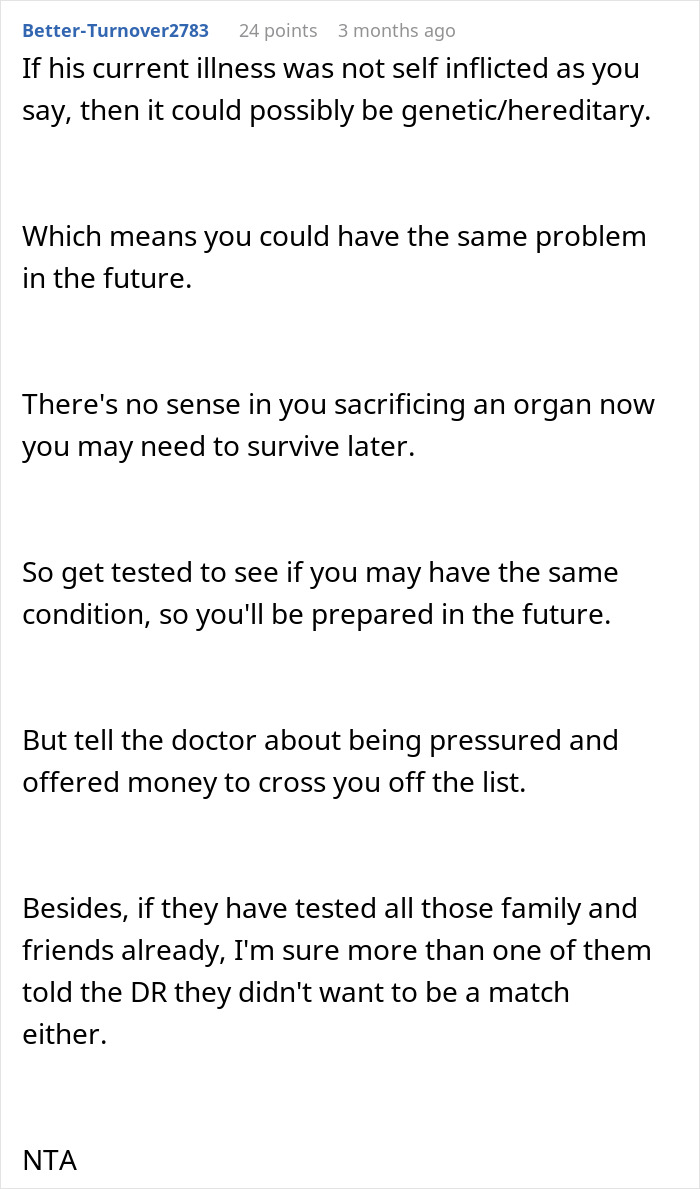 Better-Turnover2783 24 points 3 months ago

If his current illness was not self inflicted as you say, then it could possibly be genetic/hereditary.

Which means you could have the same problem in the future.

There's no sense in you sacrificing an organ now you may need to survive later.

So get tested to see if you may have the same condition, so you'll be prepared in the future.

But tell the doctor about being pressured and offered money to cross you off the list.

Besides, if they have tested all those family and friends already, I'm sure more than one of them told the DR they didn't want to be a match either.

NTA